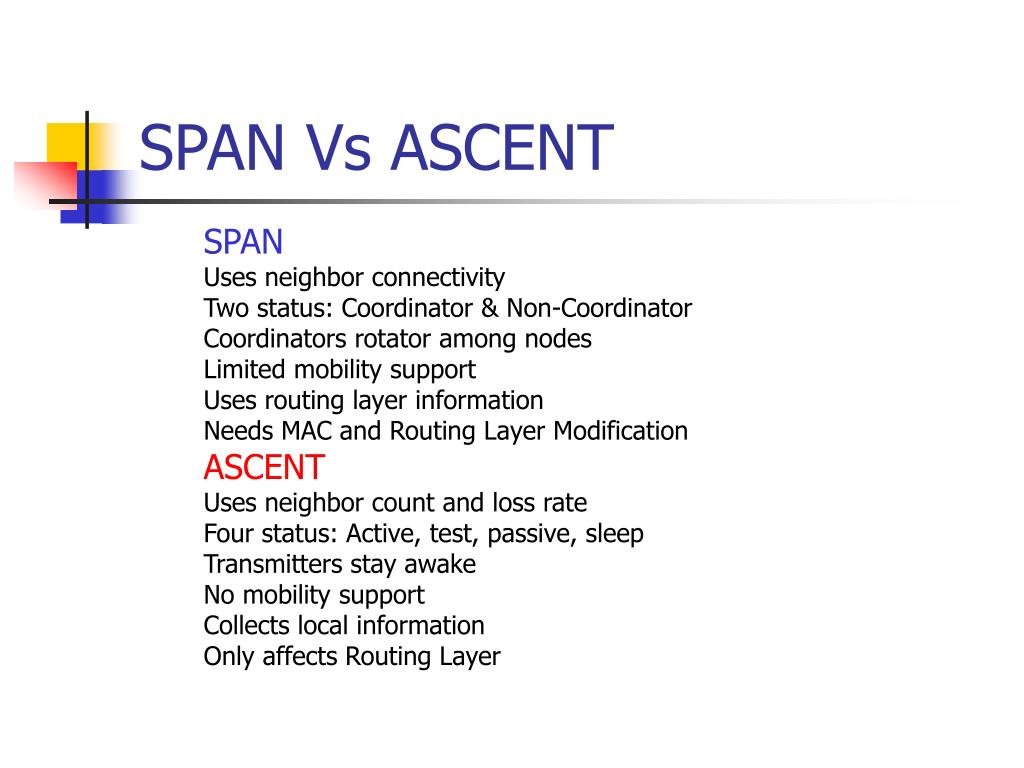 SPAN Vs ASCENT

SPAN
Uses neighbor connectivity
Two status: Coordinator & Non-Coordinator
Coordinators rotator among nodes
Limited mobility support
Uses routing layer information
Needs MAC and Routing Layer Modification

ASCENT
Uses neighbor count and loss rate
Four status: Active, test, passive, sleep
Transmitters stay awake
No mobility support
Collects local information
Only affects Routing Layer